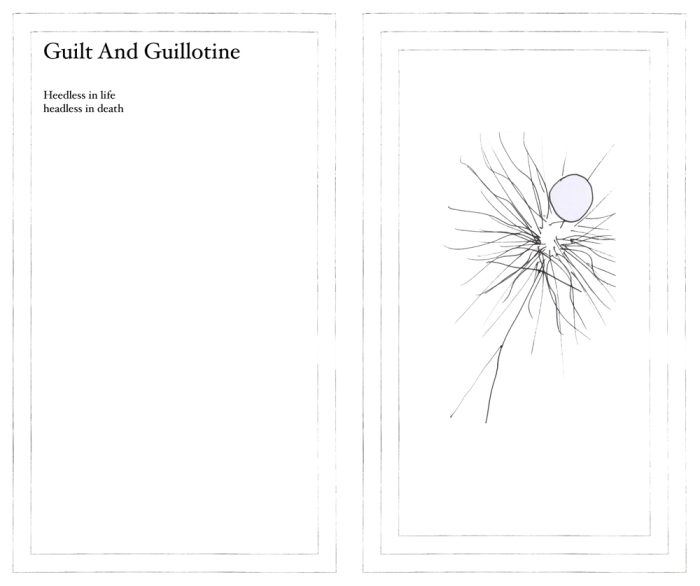 Guilt And Guillotine

Heedless in life
headless in death